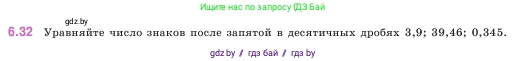 Ищите нас по запросу ГДЗ Бай

gdz.by

6.32 Уравняйте число знаков после запятой в десятичных дробях 3,9; 39,46; 0,345.

gdz.by / гдз бай / гдз by